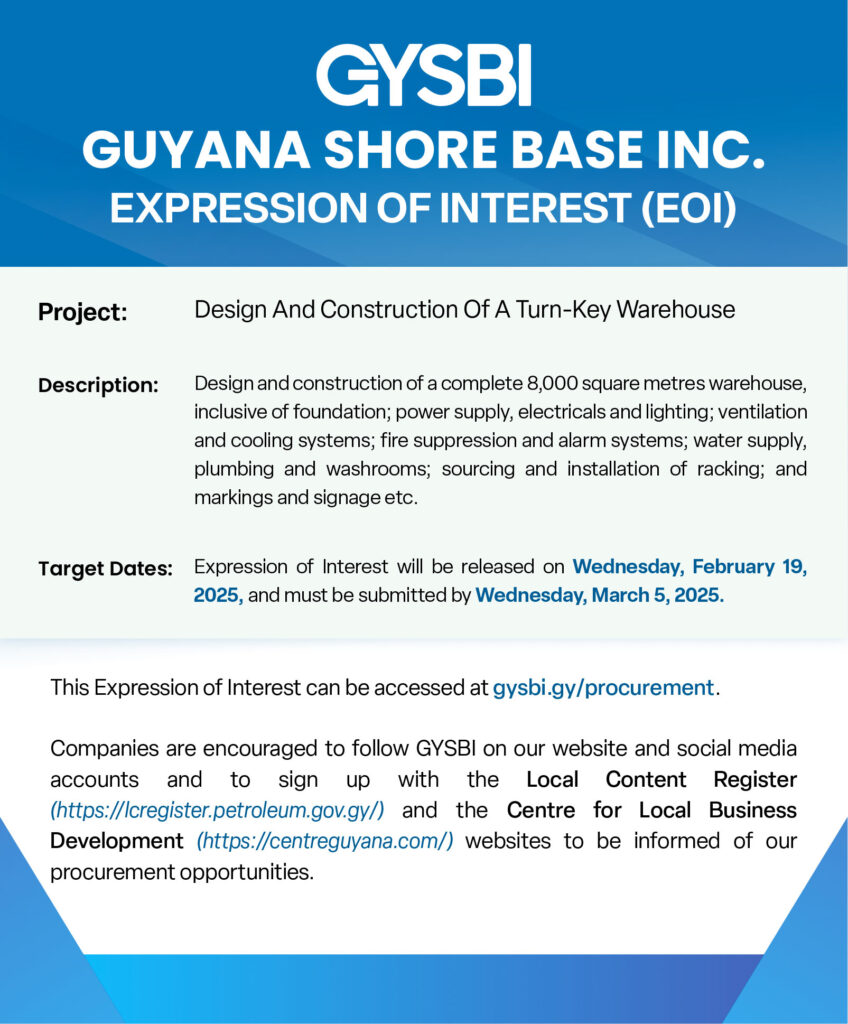 GYSBI
GUYANA SHORE BASE INC.
EXPRESSION OF INTEREST (EOI)

Project: Design And Construction Of A Turn-Key Warehouse

Description: Design and construction of a complete 8,000 square metres warehouse, inclusive of foundation; power supply, electricals and lighting; ventilation and cooling systems; fire suppression and alarm systems; water supply, plumbing and washrooms; sourcing and installation of racking; and markings and signage etc.

Target Dates: Expression of Interest will be released on Wednesday, February 19, 2025, and must be submitted by Wednesday, March 5, 2025.

This Expression of Interest can be accessed at gysbi.gy/procurement.

Companies are encouraged to follow GYSBI on our website and social media accounts and to sign up with the Local Content Register (https://lcregister.petroleum.gov.gy/) and the Centre for Local Business Development (https://centreguyana.com/) websites to be informed of our procurement opportunities.